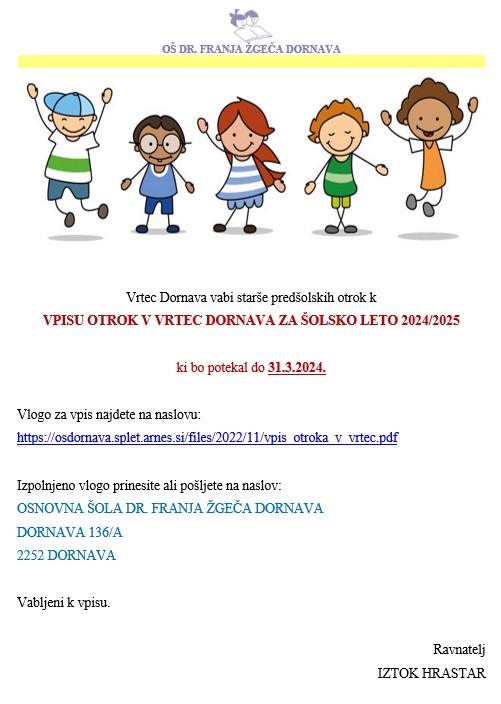 OŠ DR. FRANJA ŽGEČA DORNAVA

Vrtec Dornava vabi starše predšolskih otrok k

VPISU OTROK V VRTEC DORNAVA ZA ŠOLSKO LETO 2024/2025

ki bo potekal do 31.3.2024.

Vlogo za vpis najdete na naslovu:
https://osdornava.splet.arnes.si/files/2022/11/vpis_otroka_v_vrtec.pdf

Izpolnjeno vlogo prinesite ali pošljete na naslov:
OSNOVNA ŠOLA DR. FRANJA ŽGEČA DORNAVA
DORNAVA 136/A
2252 DORNAVA

Vabljeni k vpisu.

Ravnatelj
IZTOK HRASTAR